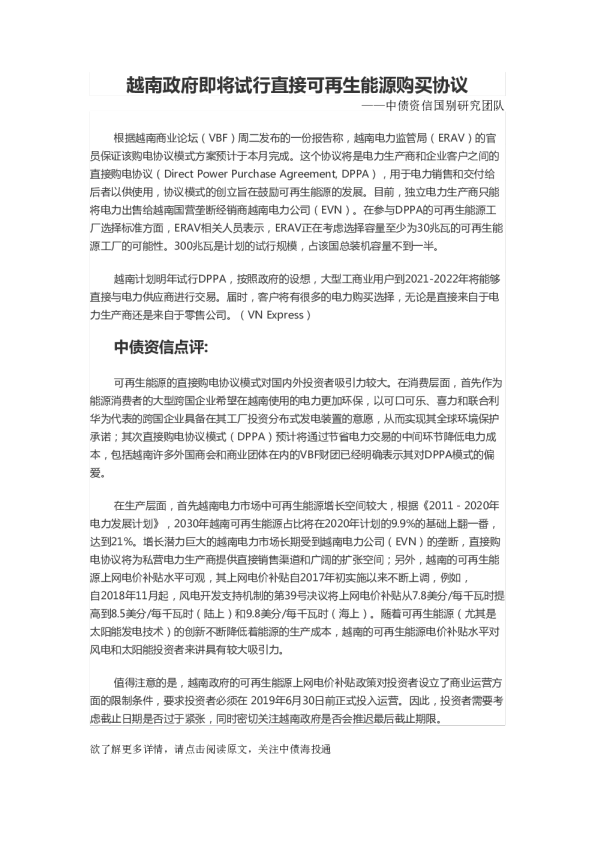 越南政府即将试行直接可再生能源购买协议

——中债资信国别研究团队

根据越南商业论坛（VBF）周二发布的一份报告称，越南电力监管局（ERAV）的官员保证该购电协议模式方案预计于本月完成。这个协议将是电力生产商和企业客户之间的直接购电协议（Direct Power Purchase Agreement, DPPA），用于电力销售和交付给后者以供使用，协议模式的创立旨在鼓励可再生能源的发展。目前，独立电力生产商只能将电力出售给越南国营垄断经销商越南电力公司（EVN）。在参与DPPA的可再生能源工厂选择标准方面，ERAV相关人员表示，ERAV正在考虑选择容量至少为30兆瓦的可再生能源工厂的可能性。300兆瓦是计划的试行规模，占该国总装机容量不到一半。

越南计划明年试行DPPA，按照政府的设想，大型工商业用户到2021-2022年将能够直接与电力供应商进行交易。届时，客户将有很多的电力购买选择，无论是直接来自于电力生产商还是来自于零售公司。（VN Express）

中债资信点评:

可再生能源的直接购电协议模式对国内外投资者吸引力较大。在消费层面，首先作为能源消费者的大型跨国企业希望在越南使用的电力更加环保，以可口可乐、喜力和联合利华为代表的跨国企业具备在其工厂投资分布式发电装置的意愿，从而实现其全球环境保护承诺；其次直接购电协议模式（DPPA）预计将通过节省电力交易的中间环节降低电力成本，包括越南许多外国商会和商业团体在内的VBF财团已经明确表示其对DPPA模式的偏爱。

在生产层面，首先越南电力市场中可再生能源增长空间较大，根据《2011 - 2020年电力发展计划》，2030年越南可再生能源占比将在2020年计划的9.9%的基础上翻一番，达到21%。增长潜力巨大的越南电力市场长期受到越南电力公司（EVN）的垄断，直接购电协议将为私营电力生产商提供直接销售渠道和广阔的扩张空间；另外，越南的可再生能源上网电价补贴水平可观，其上网电价补贴自2017年初实施以来不断上调，例如，自2018年11月起，风电开发支持机制的第39号决议将上网电价补贴从7.8美分/每千瓦时提高到8.5美分/每千瓦时（陆上）和9.8美分/每千瓦时（海上）。随着可再生能源（尤其是太阳能发电技术）的创新不断降低着能源的生产成本，越南的可再生能源电价补贴水平对风电和太阳能投资者来讲具有较大吸引力。

值得注意的是，越南政府的可再生能源上网电价补贴政策对投资者设立了商业运营方面的限制条件，要求投资者必须在 2019年6月30日前正式投入运营。因此，投资者需要考虑截止日期是否过于紧张，同时密切关注越南政府是否会推迟最后截止期限。

欲了解更多详情，请点击阅读原文，关注中债海投通